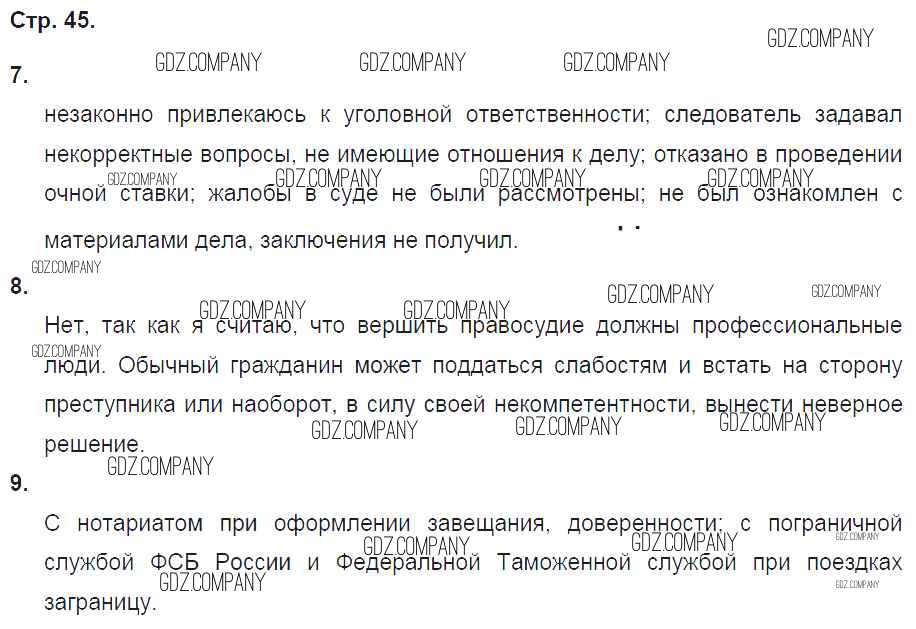 Стр. 45.

7.

незаконно привлекаюсь к уголовной ответственности; следователь задавал некорректные вопросы, не имеющие отношения к делу; отказано в проведении очной ставки; жалобы в суде не были рассмотрены; не был ознакомлен с материалами дела, заключения не получил.

8.

Нет, так как я считаю, что вершить правосудие должны профессиональные люди. Обычный гражданин может поддаться слабостям и встать на сторону преступника или наоборот, в силу своей некомпетентности, вынести неверное решение.

9.

С нотариатом при оформлении завещания, доверенности; с пограничной службой ФСБ России и Федеральной Таможенной службой при поездках заграницу.

GDZ.COMPANY